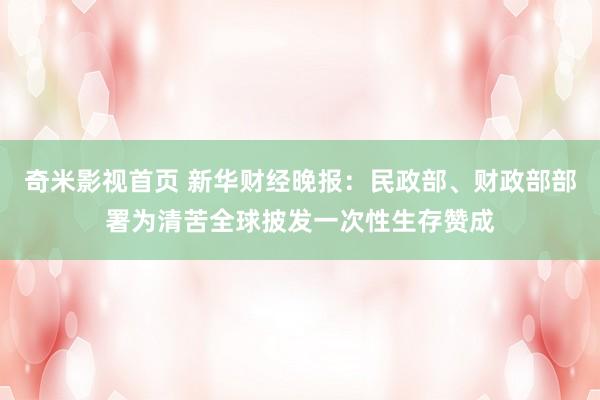 奇米影视首页 新华财经晚报：民政部、财政部部署为清苦全球披发一次性生存赞成